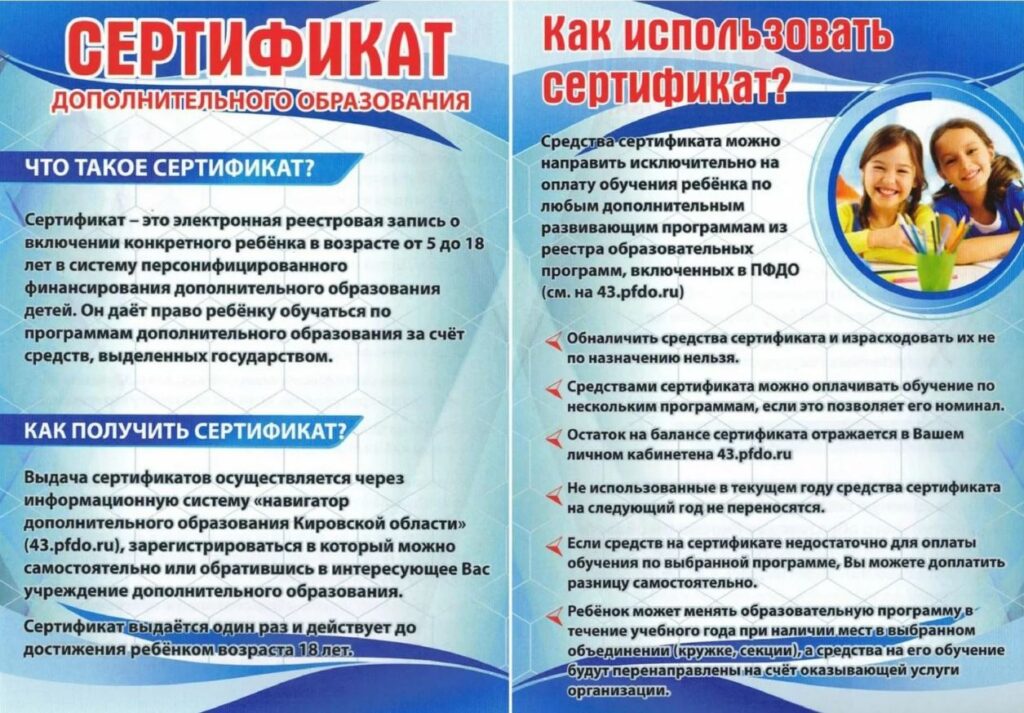 СЕРТИФИКАТ
ДОПОЛНИТЕЛЬНОГО ОБРАЗОВАНИЯ

ЧТО ТАКОЕ СЕРТИФИКАТ?

Сертификат – это электронная реестровая запись о включении конкретного ребёнка в возрасте от 5 до 18 лет в систему персонифицированного финансирования дополнительного образования детей. Он даёт право ребёнку обучаться по программам дополнительного образования за счёт средств, выделенных государством.

КАК ПОЛУЧИТЬ СЕРТИФИКАТ?

Выдача сертификатов осуществляется через информационную систему «навигатор дополнительного образования Кировской области» (43.pfdo.ru), зарегистрироваться в который можно самостоятельно или обратившись в интересующее Вас учреждение дополнительного образования.

Сертификат выдаётся один раз и действует до достижения ребёнком возраста 18 лет.

Как использовать сертификат?

Средства сертификата можно направить исключительно на оплату обучения ребёнка по любым дополнительным развивающим программам из реестра образовательных программ, включенных в ПФДО (см. на 43.pfdo.ru)

Обналичить средства сертификата и израсходовать их не по назначению нельзя.

Средствами сертификата можно оплачивать обучение по нескольким программам, если это позволяет его номинал.

Остаток на балансе сертификата отражается в Вашем личном кабинетена 43.pfdo.ru

Не использованные в текущем году средства сертификата на следующий год не переносятся.

Если средств на сертификате недостаточно для оплаты обучения по выбранной программе, Вы можете доплатить разницу самостоятельно.

Ребёнок может менять образовательную программу в течение учебного года при наличии мест в выбранном объединении (кружке, секции), а средства на его обучение будут перенаправлены на счёт оказывающей услуги организации.